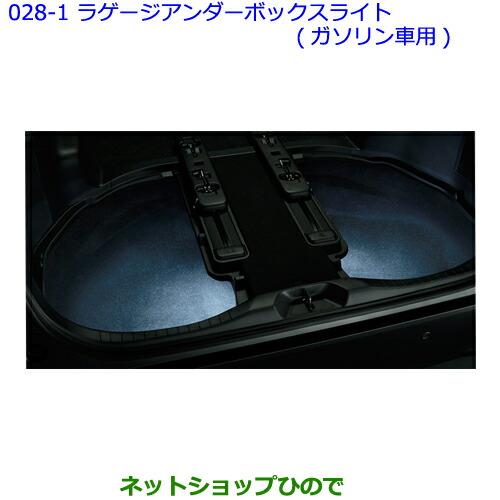 028-1 ラゲージアンダーボックスライト
( ガソリン車用 )

ネットショップひので